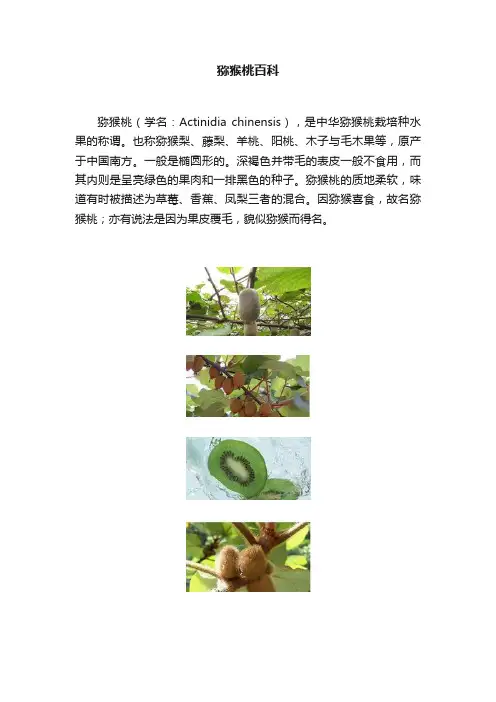 猕猴桃百科

猕猴桃（学名：Actinidia chinensis），是中华猕猴桃栽培种水果的称谓。也称猕猴梨、藤梨、羊桃、阳桃、木子与毛木果等，原产于中国南方。一般是椭圆形的。深褐色并带毛的表皮一般不食用，而其内则是呈亮绿色的果肉和一排黑色的种子。猕猴桃的质地柔软，味道有时被描述为草莓、香蕉、凤梨三者的混合。因猕猴喜食，故名猕猴桃；亦有说法是因为果皮覆毛，貌似猕猴而得名。